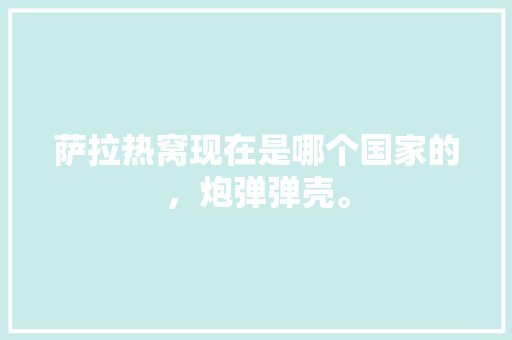 萨拉热窝现在是哪个国家的，炮弹弹壳。